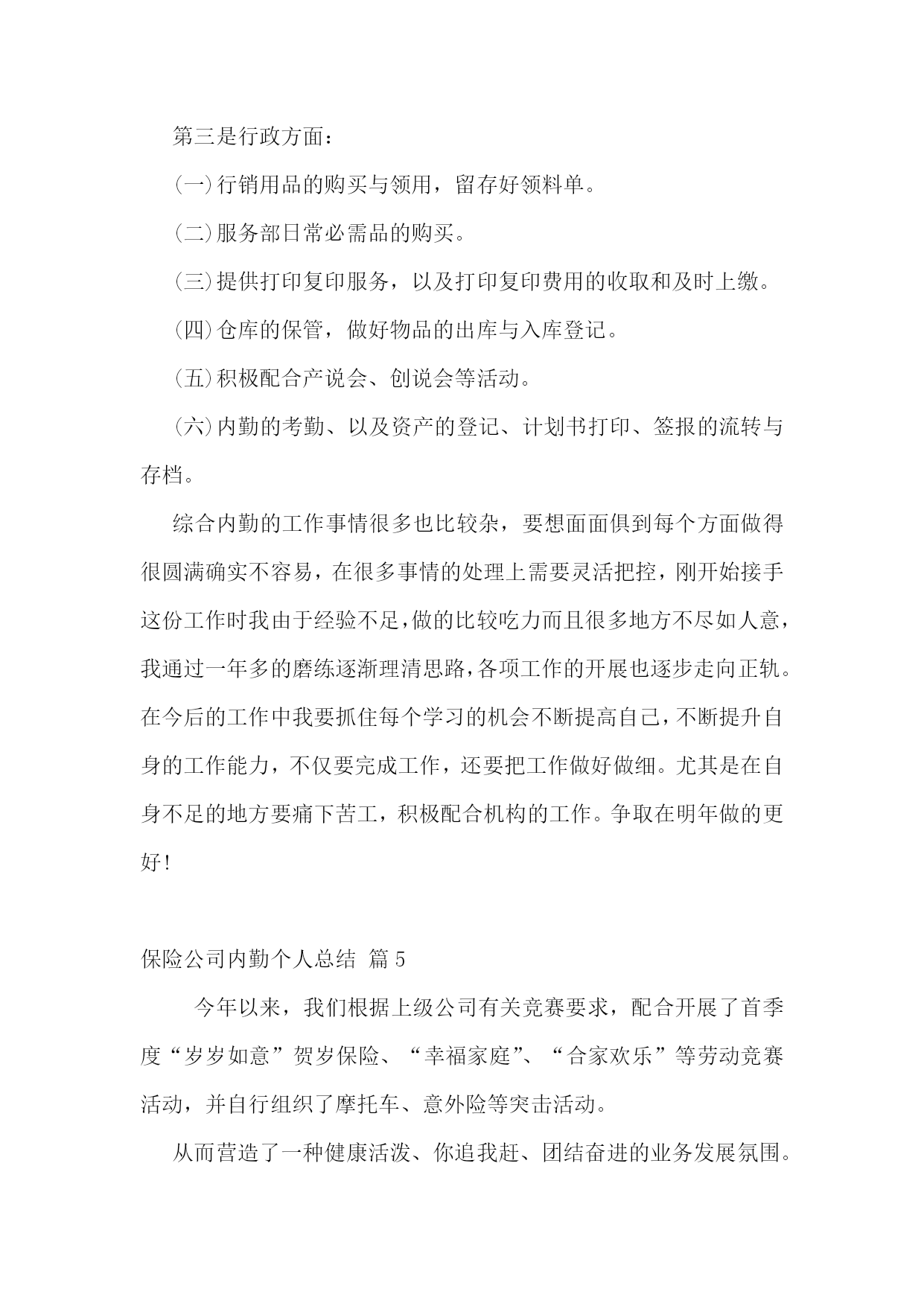 第三是行政方面：

(一)行销用品的购买与领用，留存好领料单。

(二)服务部日常必需品的购买。

(三)提供打印复印服务，以及打印复印费用的收取和及时上缴。

(四)仓库的保管，做好物品的出库与入库登记。

(五)积极配合产说会、创说会等活动。

(六)内勤的考勤、以及资产的登记、计划书打印、签报的流转与存档。

综合内勤的工作事情很多也比较杂，要想面面俱到每个方面做得很圆满确实不容易，在很多事情的处理上需要灵活把控，刚开始接手这份工作时我由于经验不足，做的比较吃力而且很多地方不尽如人意，我通过一年多的磨练逐渐理清思路，各项工作的开展也逐步走向正轨。在今后的工作中我要抓住每个学习的机会不断提高自己，不断提升自身的工作能力，不仅要完成工作，还要把工作做好做细。尤其是在自身不足的地方要痛下苦工，积极配合机构的工作。争取在明年做的更好!

保险公司内勤个人总结 篇5

今年以来，我们根据上级公司有关竞赛要求，配合开展了首季度“岁岁如意”贺岁保险、“幸福家庭”、“合家欢乐”等劳动竞赛活动，并自行组织了摩托车、意外险等突击活动。

从而营造了一种健康活泼、你追我赶、团结奋进的业务发展氛围。